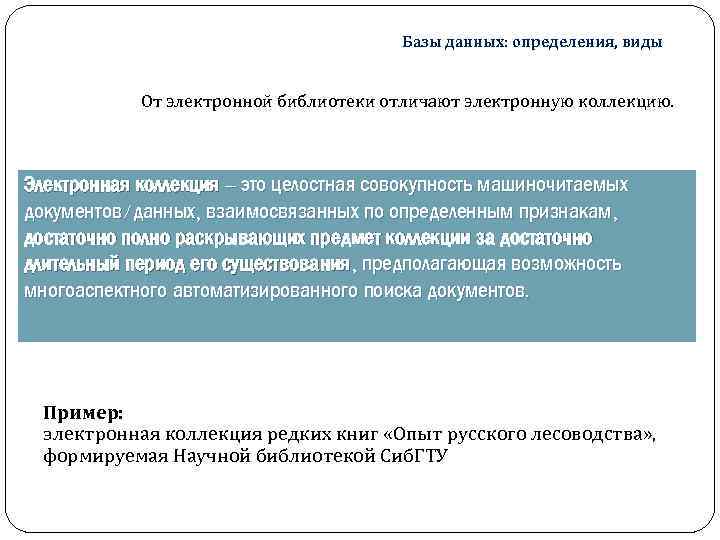 Базы данных: определения, виды

От электронной библиотеки отличают электронную коллекцию.

Электронная коллекция – это целостная совокупность машиночитаемых документов/данных, взаимосвязанных по определенным признакам, достаточно полно раскрывающих предмет коллекции за достаточно длительный период его существования, предполагающая возможность многоаспектного автоматизированного поиска документов.

Пример:
электронная коллекция редких книг «Опыт русского лесоводства», формируемая Научной библиотекой СибГТУ